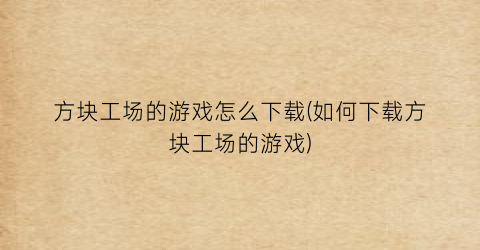 方块工场的游戏怎么下载(如何下载方块工场的游戏)